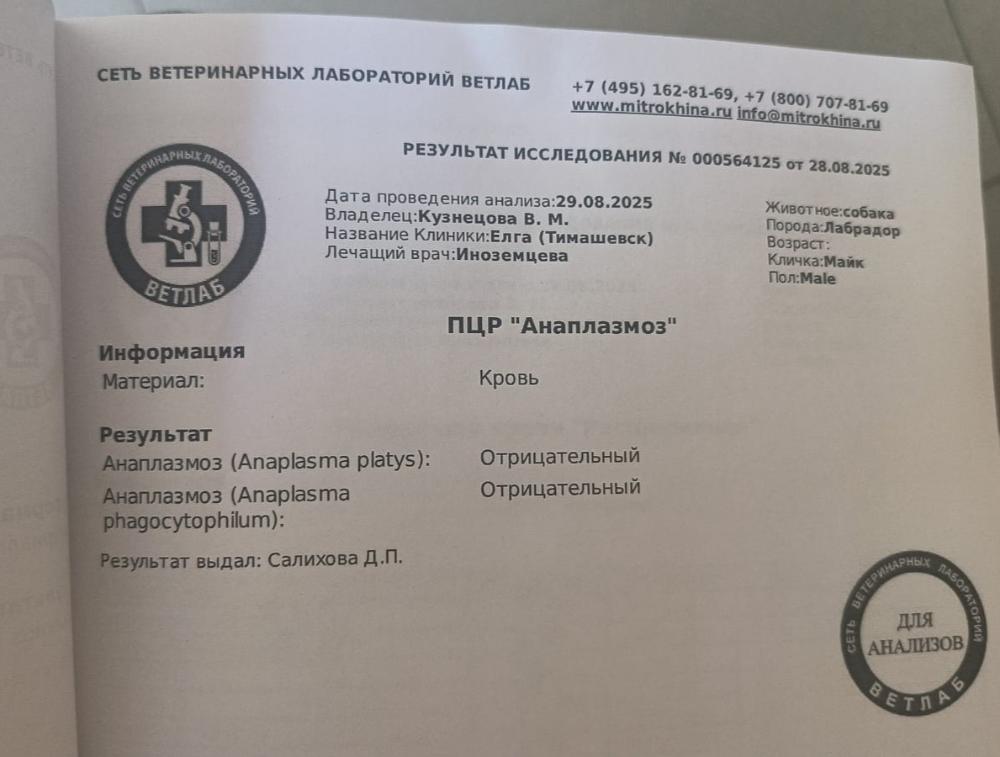 СЕТЬ ВЕТЕРИНАРНЫХ ЛАБОРАТОРИЙ ВЕТЛАБ

+7 (495) 162-81-69, +7 (800) 707-81-69
www.mitrokhina.ru info@mitrokhina.ru

РЕЗУЛЬТАТ ИССЛЕДОВАНИЯ № 000564125 от 28.08.2025

СЕТЬ ВЕТЕРИНАРНЫХ ЛАБОРАТОРИЙ
ВЕТЛАБ

Дата проведения анализа:29.08.2025
Владелец:Кузнецова В. М.
Название Клиники:Елга (Тимашевск)
Лечащий врач:Иноземцева

Животное:собака
Порода:Лабрадор
Возраст:
Кличка:Майк
Пол:Male

ПЦР "Анаплазмоз"

Информация
Материал: Кровь

Результат
Анаплазмоз (Anaplasma platys): Отрицательный
Анаплазмоз (Anaplasma phagocytophilum): Отрицательный

Результат выдал: Салихова Д.П.

СЕТЬ ВЕТЕРИНАРНЫХ ЛАБОРАТОРИЙ
ДЛЯ АНАЛИЗОВ
ВЕТЛАБ